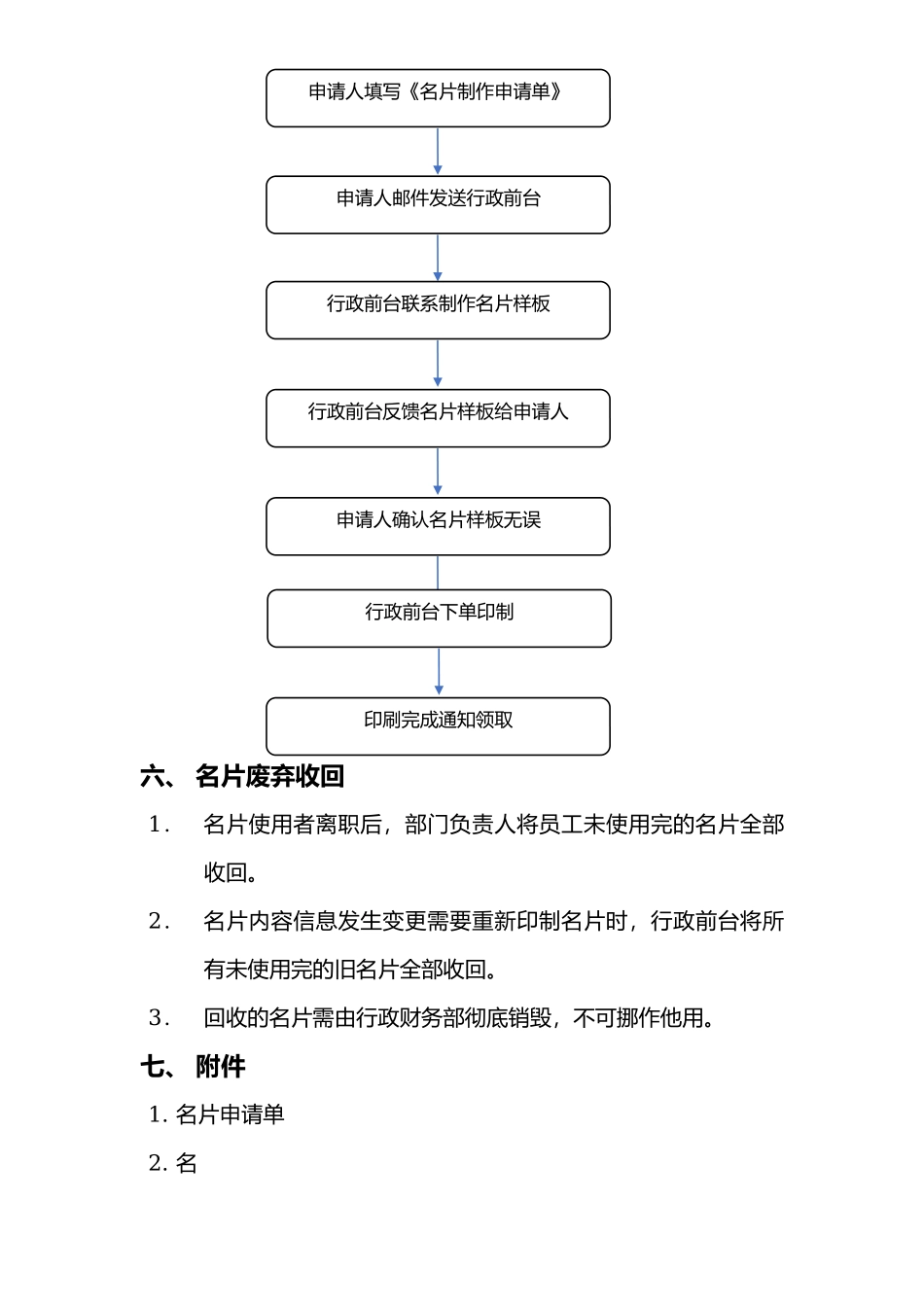 申请人填写《名片制作申请单》

申请人邮件发送行政前台

行政前台联系制作名片样板

行政前台反馈名片样板给申请人

申请人确认名片样板无误

行政前台下单印制

印刷完成通知领取

六、 名片废弃收回

1. 名片使用者离职后，部门负责人将员工未使用完的名片全部收回。

2. 名片内容信息发生变更需要重新印制名片时，行政前台将所有未使用完的旧名片全部收回。

3. 回收的名片需由行政财务部彻底销毁，不可挪作他用。

七、 附件

1. 名片申请单

2. 名